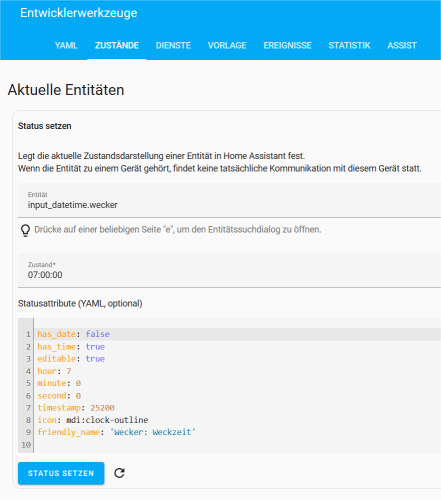 Entwicklerwerkzeuge

YAML ZUSTÄNDE DIENSTE VORLAGE EREIGNISSE STATISTIK ASSIST

Aktuelle Entitäten

Status setzen

Legt die aktuelle Zustandsdarstellung einer Entität in Home Assistant fest.
Wenn die Entität zu einem Gerät gehört, findet keine tatsächliche Kommunikation mit diesem Gerät statt.

Entität
input_datetime.wecker

Drücke auf einer beliebigen Seite "e", um den Entitätssuchdialog zu öffnen.

Zustand*
07:00:00

Statusattribute (YAML, optional)

1 has_date: false
2 has_time: true
3 editable: true
4 hour: 7
5 minute: 0
6 second: 0
7 timestamp: 25200
8 icon: mdi:clock-outline
9 friendly_name: 'Wecker: Weckzeit'
10

STATUS SETZEN